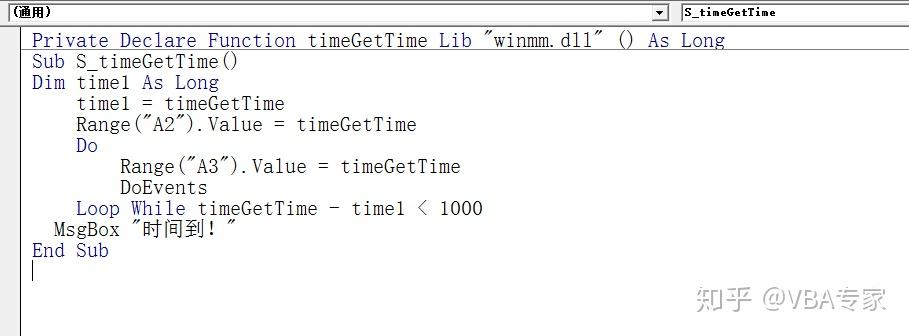 (通用) S_timeGetTime

Private Declare Function timeGetTime Lib "winmm.dll" () As Long
Sub S_timeGetTime()
Dim time1 As Long
    time1 = timeGetTime
    Range("A2").Value = timeGetTime
    Do
        Range("A3").Value = timeGetTime
        DoEvents
    Loop While timeGetTime - time1 < 1000
  MsgBox "时间到！"
End Sub

知乎 @VBA专家